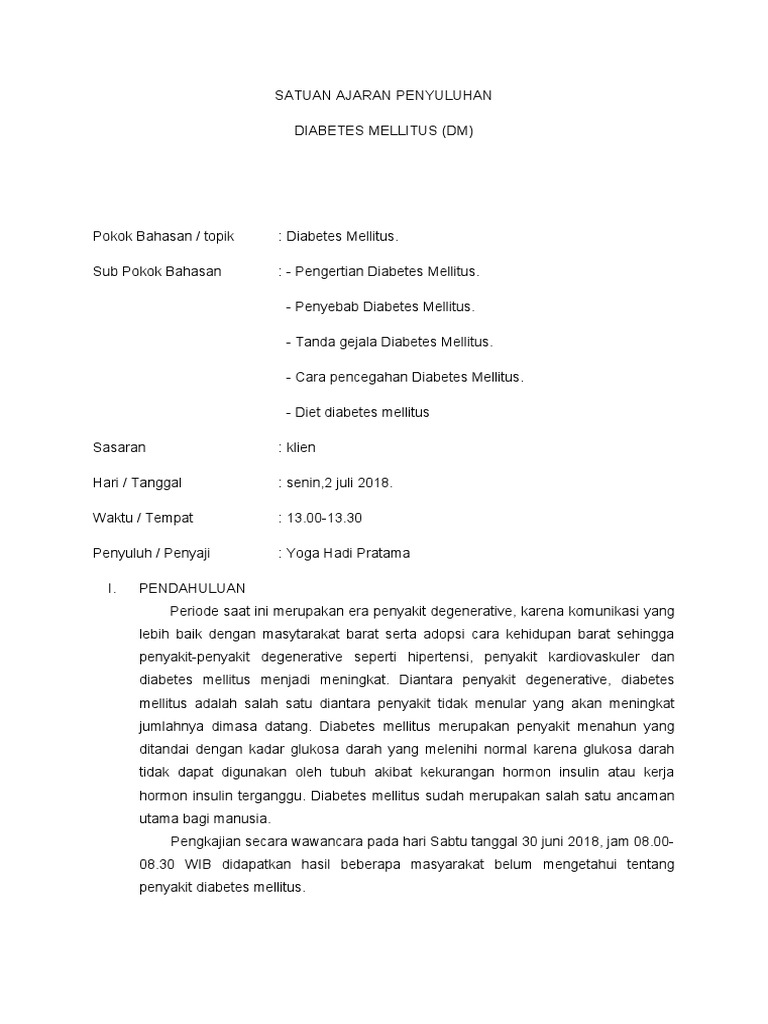 SATUAN AJARAN PENYULUHAN

DIABETES MELLITUS (DM)

Pokok Bahasan / topik : Diabetes Mellitus.

Sub Pokok Bahasan : - Pengertian Diabetes Mellitus.

- Penyebab Diabetes Mellitus.

- Tanda gejala Diabetes Mellitus.

- Cara pencegahan Diabetes Mellitus.

- Diet diabetes mellitus

Sasaran : klien

Hari / Tanggal : senin,2 juli 2018.

Waktu / Tempat : 13.00-13.30

Penyuluh / Penyaji : Yoga Hadi Pratama

I. PENDAHULUAN

Periode saat ini merupakan era penyakit degenerative, karena komunikasi yang lebih baik dengan masytarakat barat serta adopsi cara kehidupan barat sehingga penyakit-penyakit degenerative seperti hipertensi, penyakit kardiovaskuler dan diabetes mellitus menjadi meningkat. Diantara penyakit degenerative, diabetes mellitus adalah salah satu diantara penyakit tidak menular yang akan meningkat jumlahnya dimasa datang. Diabetes mellitus merupakan penyakit menahun yang ditandai dengan kadar glukosa darah yang melenihi normal karena glukosa darah tidak dapat digunakan oleh tubuh akibat kekurangan hormon insulin atau kerja hormon insulin terganggu. Diabetes mellitus sudah merupakan salah satu ancaman utama bagi manusia.

Pengkajian secara wawancara pada hari Sabtu tanggal 30 juni 2018, jam 08.00-08.30 WIB didapatkan hasil beberapa masyarakat belum mengetahui tentang penyakit diabetes mellitus.